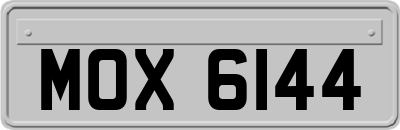 MOX 6144